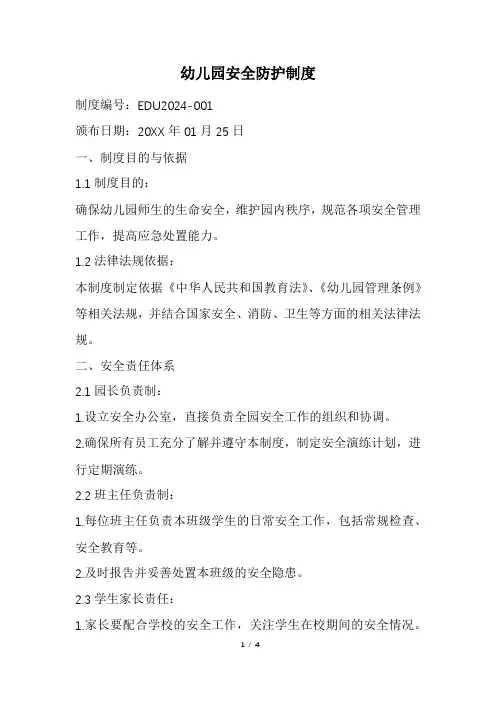 幼儿园安全防护制度

制度编号：EDU2024-001

颁布日期：20XX 年 01 月 25 日

一、制度目的与依据

1.1 制度目的：

确保幼儿园师生的生命安全，维护园内秩序，规范各项安全管理工作，提高应急处置能力。

1.2 法律法规依据：

本制度制定依据《中华人民共和国教育法》、《幼儿园管理条例》等相关法规，并结合国家安全、消防、卫生等方面的相关法律法规。

二、安全责任体系

2.1 园长负责制：

1.设立安全办公室，直接负责全园安全工作的组织和协调。

2.确保所有员工充分了解并遵守本制度，制定安全演练计划，进行定期演练。

2.2 班主任负责制：

1.每位班主任负责本班级学生的日常安全工作，包括常规检查、安全教育等。

2.及时报告并妥善处置本班级的安全隐患。

2.3 学生家长责任：

1.家长要配合学校的安全工作，关注学生在校期间的安全情况。

1 / 4